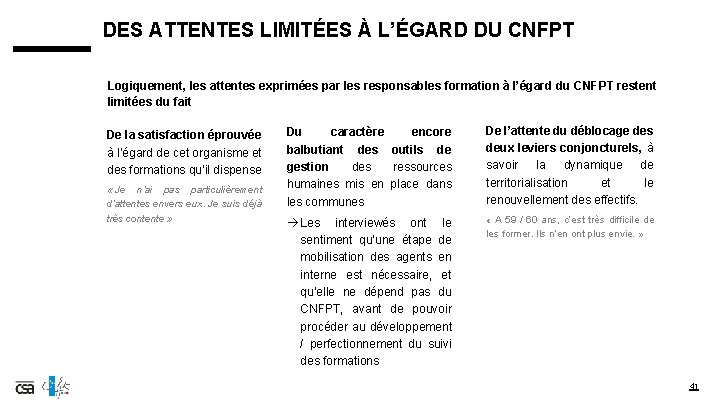 DES ATTENTES LIMITÉES À L'ÉGARD DU CNFPT

Logiquement, les attentes exprimées par les responsables formation à l'égard du CNFPT restent limitées du fait

De la satisfaction éprouvée à l'égard de cet organisme et des formations qu'il dispense

« Je n'ai pas particulièrement d'attentes envers eux. Je suis déjà très contente »

Du caractère encore balbutiant des outils de gestion des ressources humaines mis en place dans les communes

→Les interviewés ont le sentiment qu'une étape de mobilisation des agents en interne est nécessaire, et qu'elle ne dépend pas du CNFPT, avant de pouvoir procéder au développement / perfectionnement du suivi des formations

De l'attente du déblocage des deux leviers conjoncturels, à savoir la dynamique de territorialisation et le renouvellement des effectifs.

« A 59 / 60 ans, c'est très difficile de les former. Ils n'en ont plus envie. »

csa

41